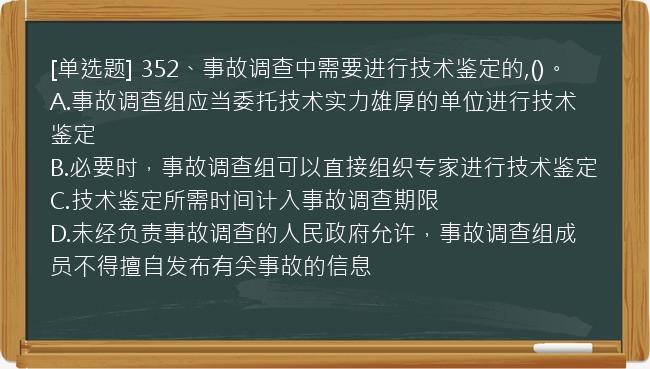 [单选题] 352、事故调查中需要进行技术鉴定的,()。
A.事故调查组应当委托技术实力雄厚的单位进行技术鉴定
B.必要时，事故调查组可以直接组织专家进行技术鉴定
C.技术鉴定所需时间计入事故调查期限
D.未经负责事故调查的人民政府允许，事故调查组成员不得擅自发布有关事故的信息